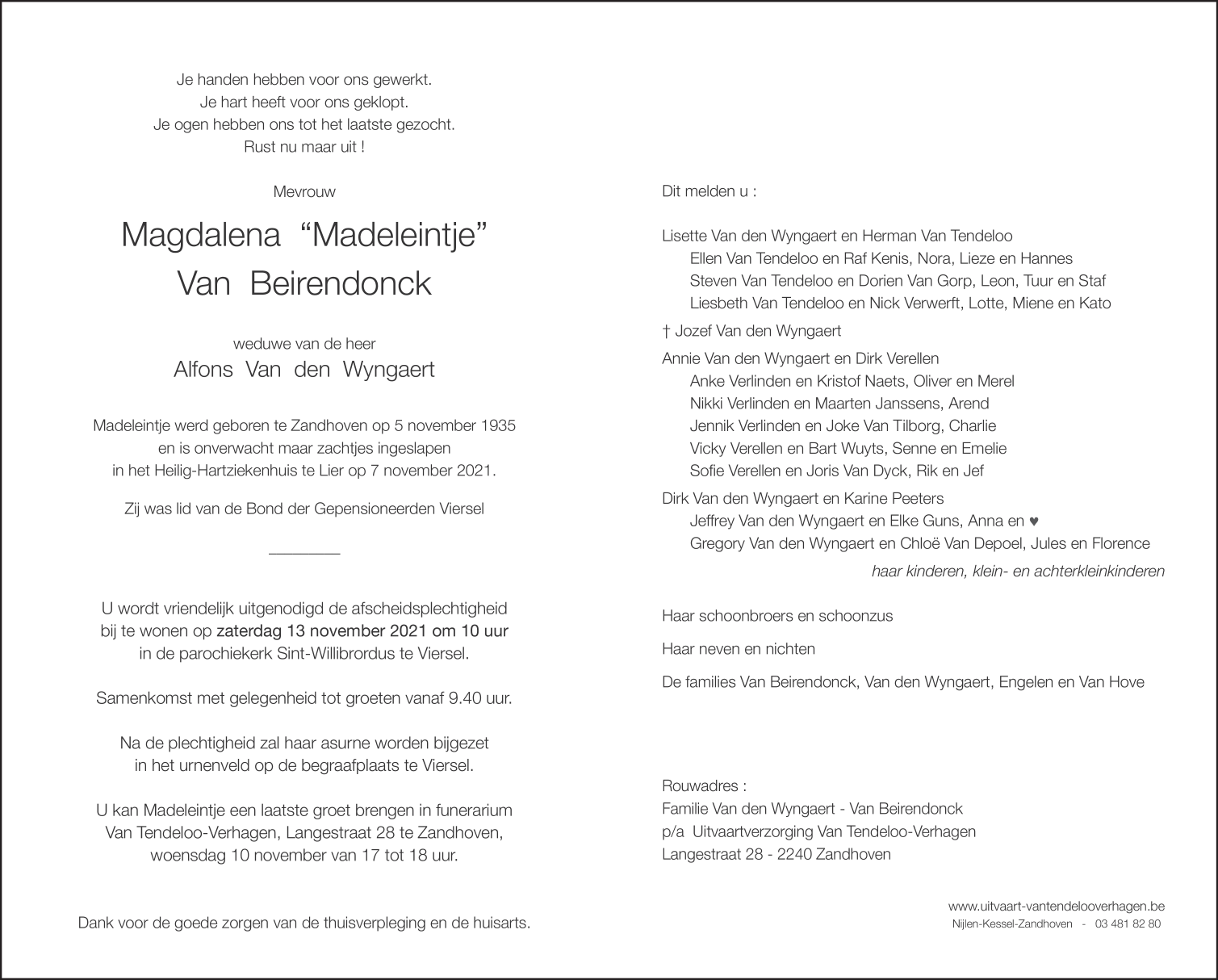 Je handen hebben voor ons gewerkt.
Je hart heeft voor ons geklopt.
Je ogen hebben ons tot het laatste gezocht.
Rust nu maar uit !

Mevrouw

Magdalena "Madeleintje"
Van Beirendonck

weduwe van de heer
Alfons Van den Wyngaert

Madeleintje werd geboren te Zandhoven op 5 november 1935 en is onverwacht maar zachtjes ingeslapen in het Heilig-Hartziekenhuis te Lier op 7 november 2021.

Zij was lid van de Bond der Gepensioneerden Viersel

U wordt vriendelijk uitgenodigd de afscheidsplechtigheid bij te wonen op zaterdag 13 november 2021 om 10 uur in de parochiekerk Sint-Willibrordus te Viersel.

Samenkomst met gelegenheid tot groeten vanaf 9.40 uur.

Na de plechtigheid zal haar asurne worden bijgezet in het urnenveld op de begraafplaats te Viersel.

U kan Madeleintje een laatste groet brengen in funerarium Van Tendeloo-Verhagen, Langestraat 28 te Zandhoven, woensdag 10 november van 17 tot 18 uur.

Dank voor de goede zorgen van de thuisverpleging en de huisarts.

Dit melden u :

Lisette Van den Wyngaert en Herman Van Tendeloo
Ellen Van Tendeloo en Raf Kenis, Nora, Lieze en Hannes
Steven Van Tendeloo en Dorien Van Gorp, Leon, Tuur en Staf
Liesbeth Van Tendeloo en Nick Verwerft, Lotte, Miene en Kato

† Jozef Van den Wyngaert

Annie Van den Wyngaert en Dirk Verellen
Anke Verlinden en Kristof Naets, Oliver en Merel
Nikki Verlinden en Maarten Janssens, Arend
Jennik Verlinden en Joke Van Tilborg, Charlie
Vicky Verellen en Bart Wuyts, Senne en Emelie
Sofie Verellen en Joris Van Dyck, Rik en Jef

Dirk Van den Wyngaert en Karine Peeters
Jeffrey Van den Wyngaert en Elke Guns, Anna en ♥
Gregory Van den Wyngaert en Chloë Van Depoel, Jules en Florence

haar kinderen, klein- en achterkleinkinderen

Haar schoonbroers en schoonzus

Haar neven en nichten

De families Van Beirendonck, Van den Wyngaert, Engelen en Van Hove

Rouwadres :
Familie Van den Wyngaert - Van Beirendonck
p/a Uitvaartverzorging Van Tendeloo-Verhagen
Langestraat 28 - 2240 Zandhoven

www.uitvaart-vantendelooverhagen.be
Nijlen-Kessel-Zandhoven - 03 481 82 80